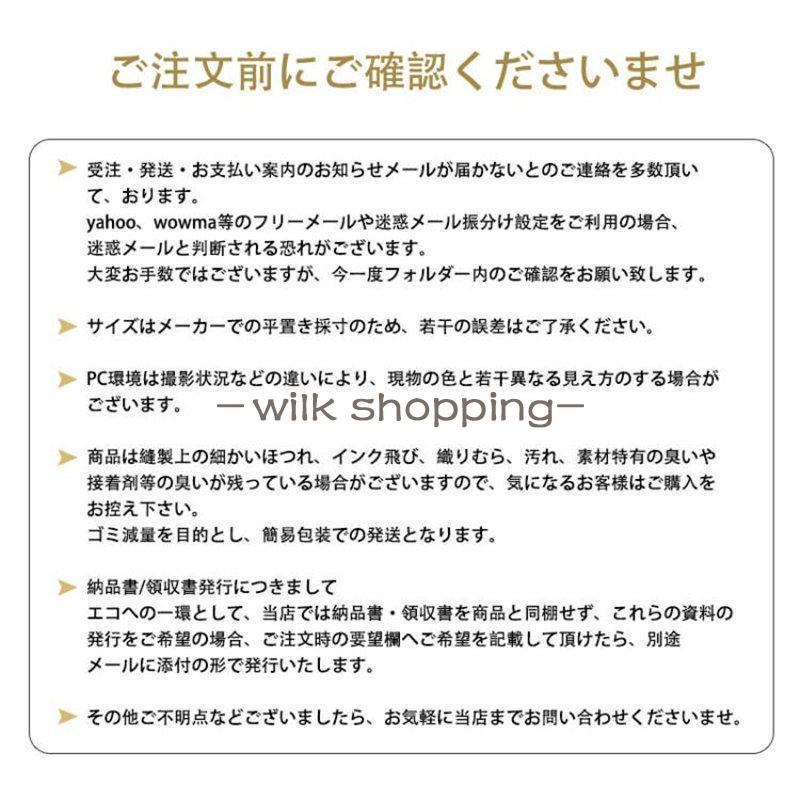 ご注文前にご確認くださいませ

受注・発送・お支払い案内のお知らせメールが届かないとのご連絡を多数頂いて、おります。
yahoo、wowma等のフリーメールや迷惑メール振分け設定をご利用の場合、迷惑メールと判断される恐れがございます。
大変お手数ではございますが、今一度フォルダー内のご確認をお願い致します。

サイズはメーカーでの平置き採寸のため、若干の誤差はご了承ください。

PC環境は撮影状況などの違いにより、現物の色と若干異なる見え方のする場合がございます。

－wilk shopping－

商品は縫製上の細かいほつれ、インク飛び、織りむら、汚れ、素材特有の臭いや接着剤等の臭いが残っている場合がございますので、気になるお客様はご購入をお控え下さい。
ゴミ減量を目的とし、簡易包装での発送となります。

納品書/領収書発行につきまして
エコへの一環として、当店では納品書・領収書を商品と同梱せず、これらの資料の発行をご希望の場合、ご注文時の要望欄へご希望を記載して頂けたら、別途メールに添付の形で発行いたします。

その他ご不明点などございましたら、お気軽に当店までお問い合わせくださいませ。